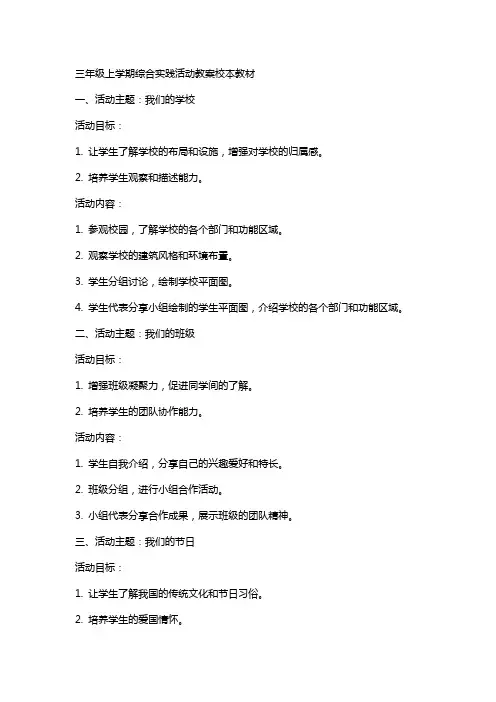 三年级上学期综合实践活动教案校本教材

一、活动主题：我们的学校

活动目标：

1. 让学生了解学校的布局和设施，增强对学校的归属感。

2. 培养学生观察和描述能力。

活动内容：

1. 参观校园，了解学校的各个部门和功能区域。

2. 观察学校的建筑风格和环境布置。

3. 学生分组讨论，绘制学校平面图。

4. 学生代表分享小组绘制的学生平面图，介绍学校的各个部门和功能区域。

二、活动主题：我们的班级

活动目标：

1. 增强班级凝聚力，促进同学间的了解。

2. 培养学生的团队协作能力。

活动内容：

1. 学生自我介绍，分享自己的兴趣爱好和特长。

2. 班级分组，进行小组合作活动。

3. 小组代表分享合作成果，展示班级的团队精神。

三、活动主题：我们的节日

活动目标：

1. 让学生了解我国的传统文化和节日习俗。

2. 培养学生的爱国情怀。